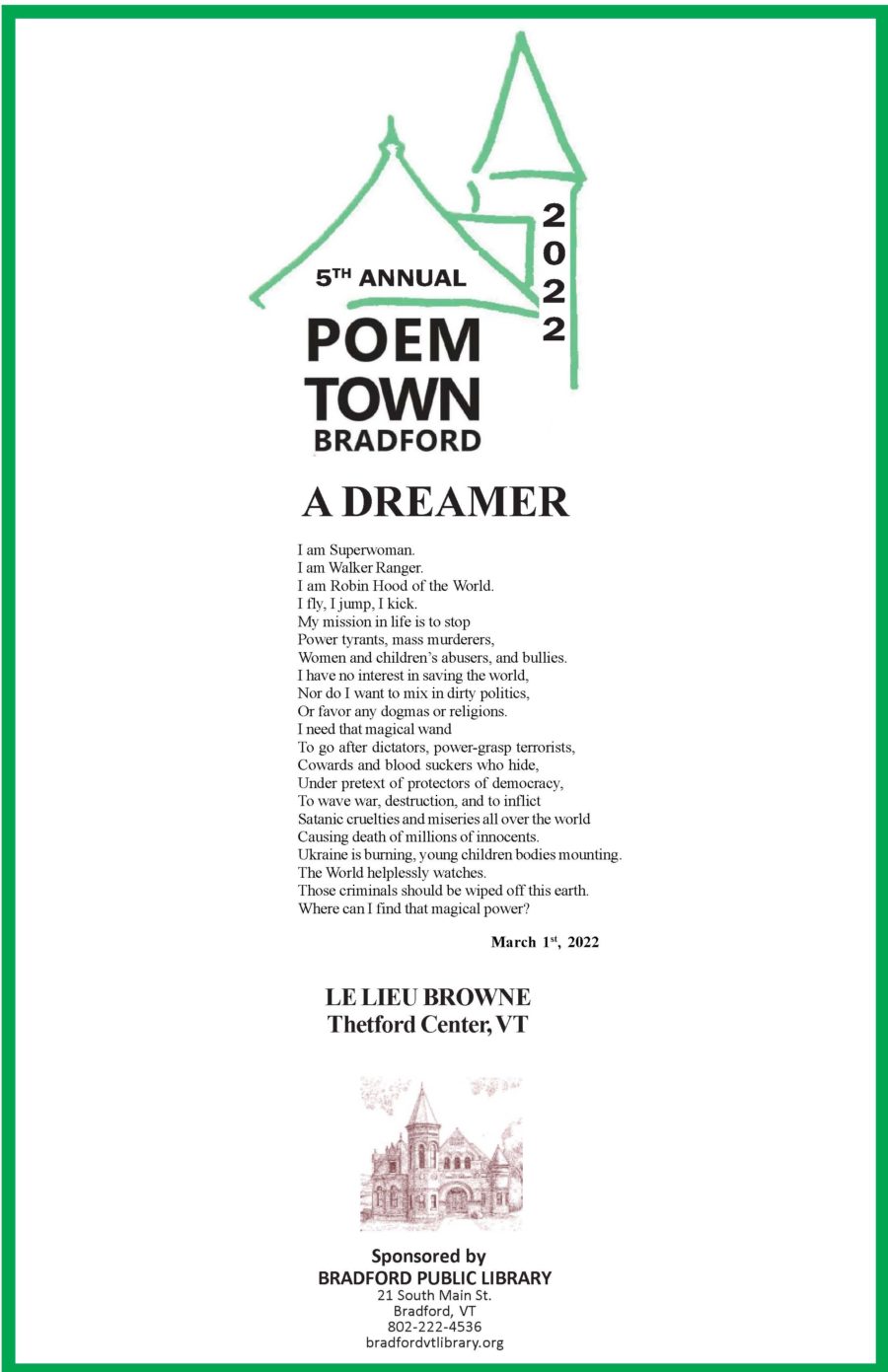 5TH ANNUAL
POEM
TOWN
BRADFORD

2022

A DREAMER

I am Superwoman.
I am Walker Ranger.
I am Robin Hood of the World.
I fly, I jump, I kick.
My mission in life is to stop
Power tyrants, mass murderers,
Women and children's abusers, and bullies.
I have no interest in saving the world,
Nor do I want to mix in dirty politics,
Or favor any dogmas or religions.
I need that magical wand
To go after dictators, power-grasp terrorists,
Cowards and blood suckers who hide,
Under pretext of protectors of democracy,
To wave war, destruction, and to inflict
Satanic cruelties and miseries all over the world
Causing death of millions of innocents.
Ukraine is burning, young children bodies mounting.
The World helplessly watches.
Those criminals should be wiped off this earth.
Where can I find that magical power?

March 1st, 2022

LE LIEU BROWNE
Thetford Center, VT

Sponsored by
BRADFORD PUBLIC LIBRARY
21 South Main St.
Bradford, VT
802-222-4536
bradfordvtlibrary.org